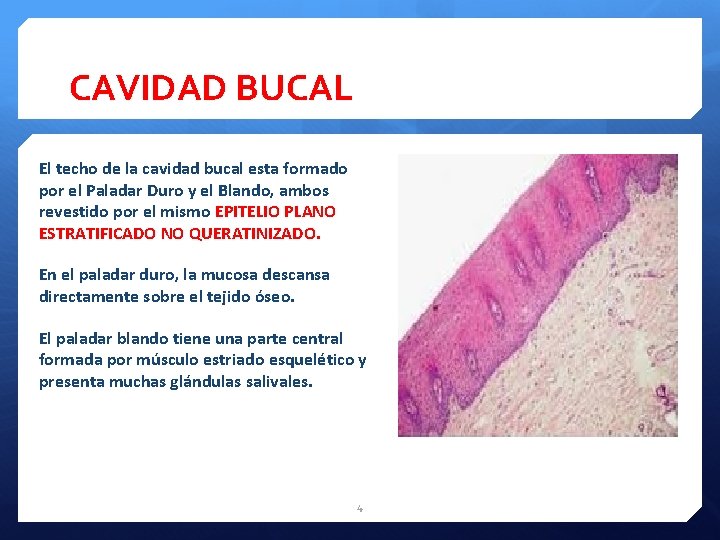 CAVIDAD BUCAL

El techo de la cavidad bucal esta formado por el Paladar Duro y el Blando, ambos revestido por el mismo EPITELIO PLANO ESTRATIFICADO NO QUERATINIZADO.

En el paladar duro, la mucosa descansa directamente sobre el tejido óseo.

El paladar blando tiene una parte central formada por músculo estriado esquelético y presenta muchas glándulas salivales.

4